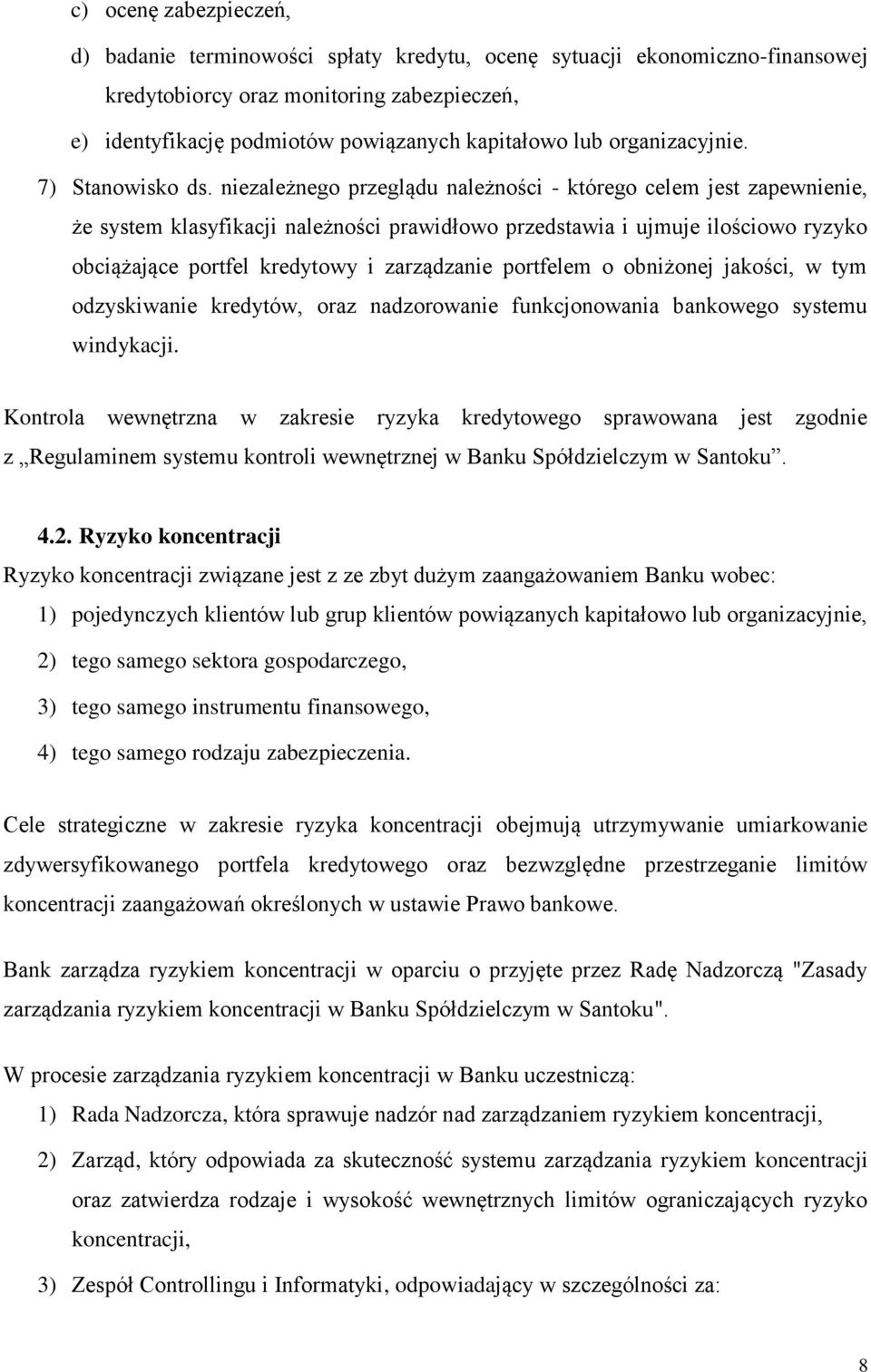 c) ocenę zabezpieczeń,

d) badanie terminowości spłaty kredytu, ocenę sytuacji ekonomiczno-finansowej kredytobiorcy oraz monitoring zabezpieczeń,

e) identyfikację podmiotów powiązanych kapitałowo lub organizacyjnie.

7) Stanowisko ds. niezależnego przeglądu należności - którego celem jest zapewnienie, że system klasyfikacji należności prawidłowo przedstawia i ujmuje ilościowo ryzyko obciążające portfel kredytowy i zarządzanie portfelem o obniżonej jakości, w tym odzyskiwanie kredytów, oraz nadzorowanie funkcjonowania bankowego systemu windykacji.

Kontrola wewnętrzna w zakresie ryzyka kredytowego sprawowana jest zgodnie z „Regulaminem systemu kontroli wewnętrznej w Banku Spółdzielczym w Santoku”.

4.2. Ryzyko koncentracji

Ryzyko koncentracji związane jest z ze zbyt dużym zaangażowaniem Banku wobec:

1) pojedynczych klientów lub grup klientów powiązanych kapitałowo lub organizacyjnie,

2) tego samego sektora gospodarczego,

3) tego samego instrumentu finansowego,

4) tego samego rodzaju zabezpieczenia.

Cele strategiczne w zakresie ryzyka koncentracji obejmują utrzymywanie umiarkowanie zdywersyfikowanego portfela kredytowego oraz bezwzględne przestrzeganie limitów koncentracji zaangażowań określonych w ustawie Prawo bankowe.

Bank zarządza ryzykiem koncentracji w oparciu o przyjęte przez Radę Nadzorczą "Zasady zarządzania ryzykiem koncentracji w Banku Spółdzielczym w Santoku".

W procesie zarządzania ryzykiem koncentracji w Banku uczestniczą:

1) Rada Nadzorcza, która sprawuje nadzór nad zarządzaniem ryzykiem koncentracji,

2) Zarząd, który odpowiada za skuteczność systemu zarządzania ryzykiem koncentracji oraz zatwierdza rodzaje i wysokość wewnętrznych limitów ograniczających ryzyko koncentracji,

3) Zespół Controllingu i Informatyki, odpowiadający w szczególności za:

8